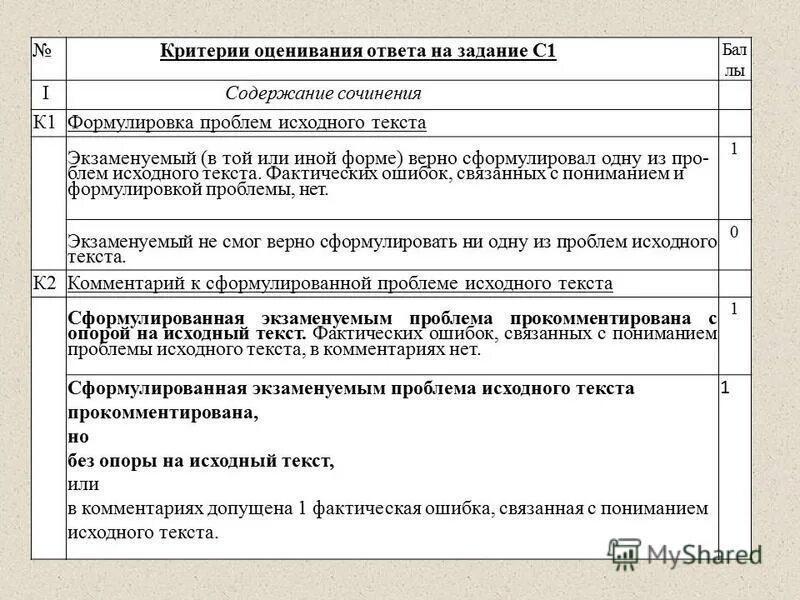 | № | Критерии оценивания ответа на задание С1 | Баллы |
|---|---|---|
| I | Содержание сочинения | |
| К1 | Формулировка проблем исходного текста | |
| | Экзаменуемый (в той или иной форме) верно сформулировал одну из проблем исходного текста. Фактических ошибок, связанных с пониманием и формулировкой проблемы, нет. | 1 |
| | Экзаменуемый не смог верно сформулировать ни одну из проблем исходного текста. | 0 |
| К2 | Комментарий к сформулированной проблеме исходного текста | |
| | Сформулированная экзаменуемым проблема прокомментирована с опорой на исходный текст. Фактических ошибок, связанных с пониманием проблемы исходного текста, в комментариях нет. | 1 |
| | Сформулированная экзаменуемым проблема исходного текста прокомментирована, но без опоры на исходный текст, или в комментариях допущена 1 фактическая ошибка, связанная с пониманием исходного текста. | 1 |

MyShared